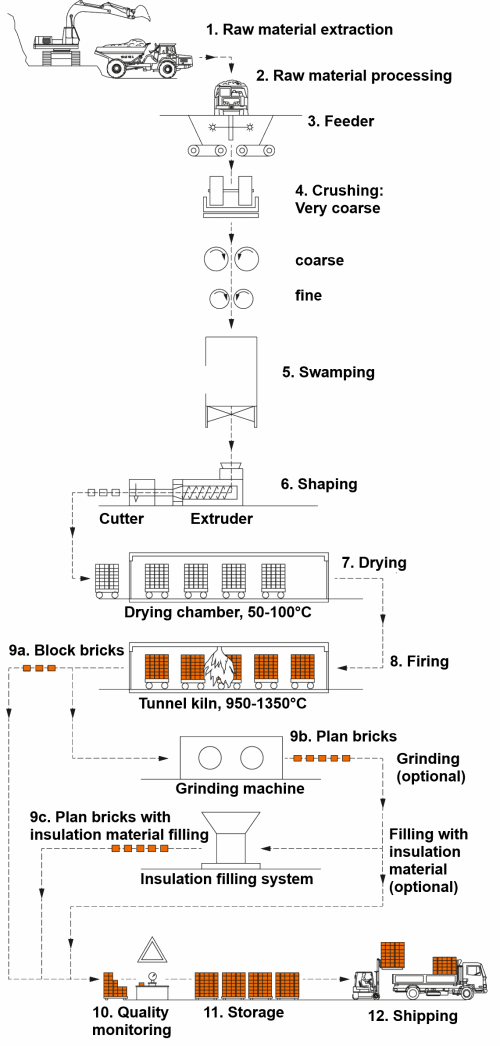 1. Raw material extraction

2. Raw material processing

3. Feeder

4. Crushing: Very coarse

coarse

fine

5. Swamping

6. Shaping

Cutter

Extruder

7. Drying

Drying chamber, 50-100°C

9a. Block bricks

8. Firing

Tunnel kiln, 950-1350°C

9b. Plan bricks

Grinding (optional)

Grinding machine

9c. Plan bricks with insulation material filling

Filling with insulation material (optional)

Insulation filling system

10. Quality monitoring

11. Storage

12. Shipping